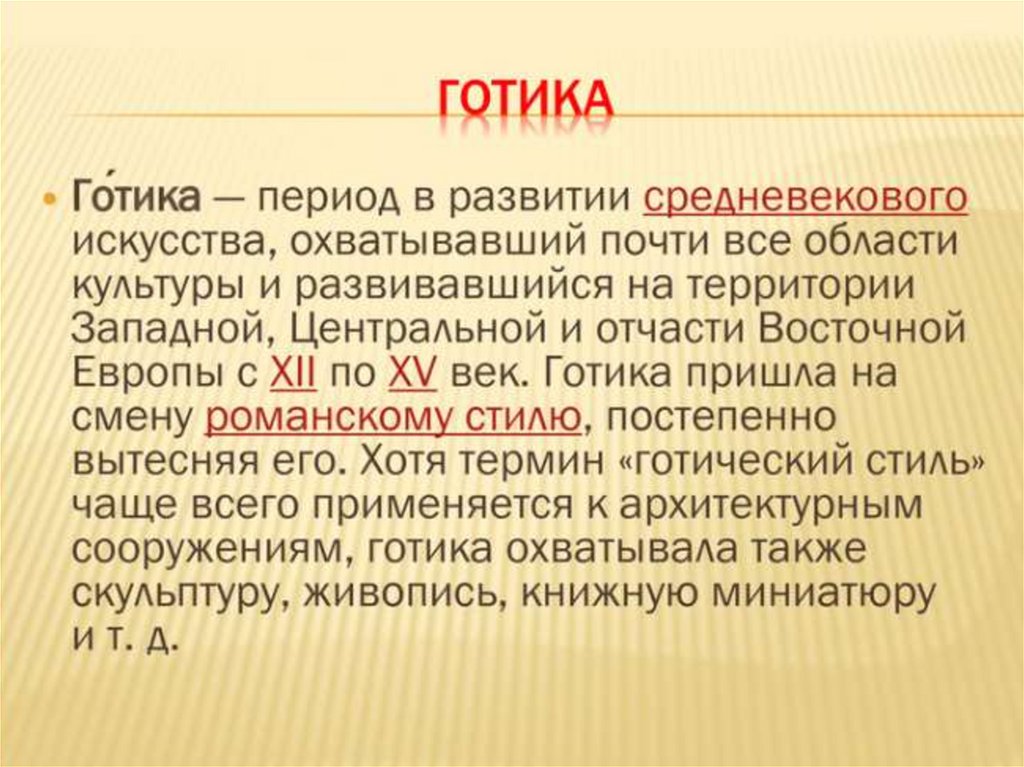 ГОТИКА

• Го́тика — период в развитии средневекового искусства, охватывавший почти все области культуры и развивавшийся на территории Западной, Центральной и отчасти Восточной Европы с XII по XV век. Готика пришла на смену романскому стилю, постепенно вытесняя его. Хотя термин «готический стиль» чаще всего применяется к архитектурным сооружениям, готика охватывала также скульптуру, живопись, книжную миниатюру и т. д.